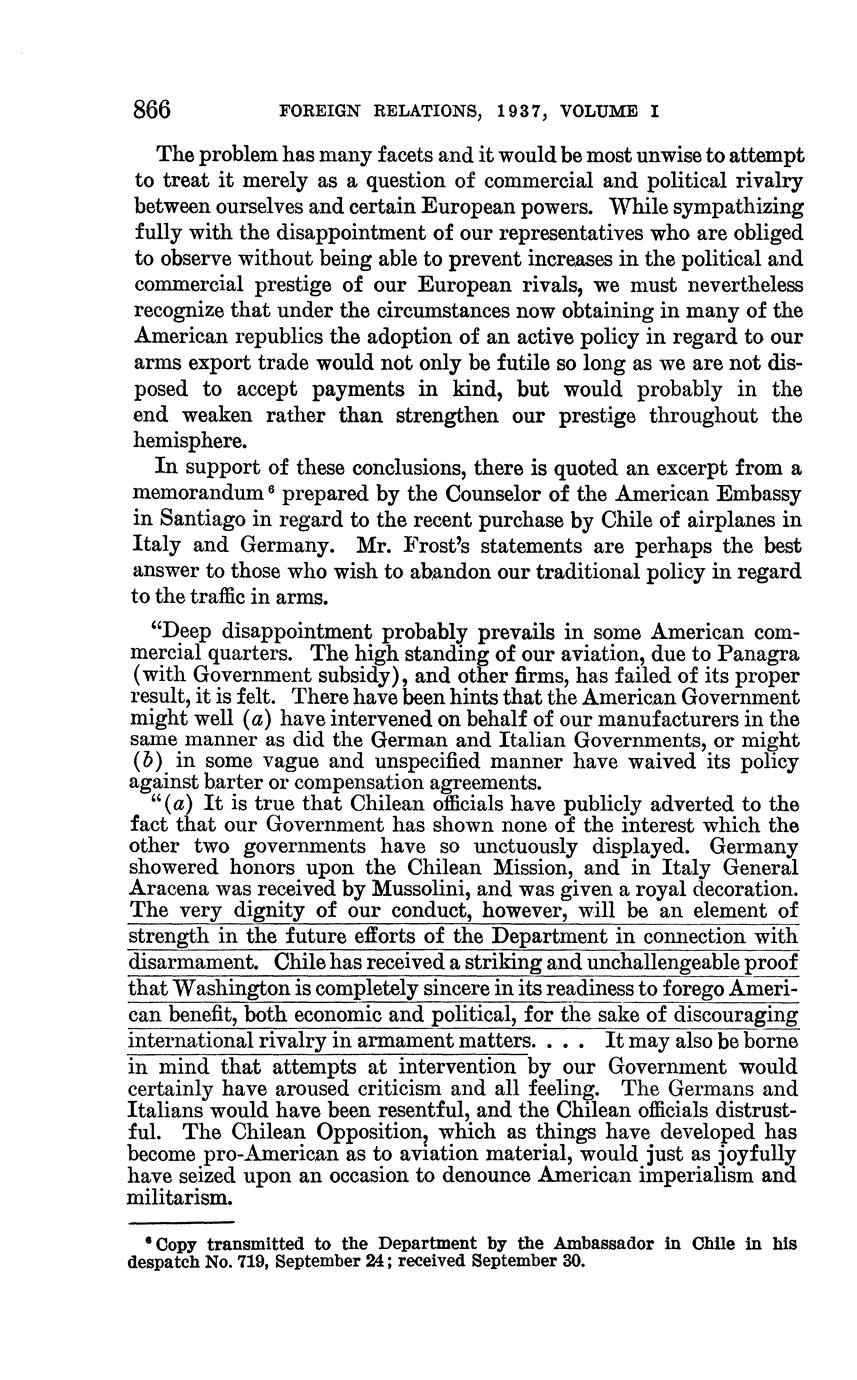 866 FOREIGN RELATIONS, 1937, VOLUME I

The problem has many facets and it would be most unwise to attempt to treat it merely as a question of commercial and political rivalry between ourselves and certain European powers. While sympathizing fully with the disappointment of our representatives who are obliged to observe without being able to prevent increases in the political and commercial prestige of our European rivals, we must nevertheless recognize that under the circumstances now obtaining in many of the American republics the adoption of an active policy in regard to our arms export trade would not only be futile so long as we are not disposed to accept payments in kind, but would probably in the end weaken rather than strengthen our prestige throughout the hemisphere.

In support of these conclusions, there is quoted an excerpt from a memorandum $^6$ prepared by the Counselor of the American Embassy in Santiago in regard to the recent purchase by Chile of airplanes in Italy and Germany. Mr. Frost's statements are perhaps the best answer to those who wish to abandon our traditional policy in regard to the traffic in arms.

"Deep disappointment probably prevails in some American commercial quarters. The high standing of our aviation, due to Panagra (with Government subsidy), and other firms, has failed of its proper result, it is felt. There have been hints that the American Government might well (a) have intervened on behalf of our manufacturers in the same manner as did the German and Italian Governments, or might (b) in some vague and unspecified manner have waived its policy against barter or compensation agreements.

"(a) It is true that Chilean officials have publicly adverted to the fact that our Government has shown none of the interest which the other two governments have so unctuously displayed. Germany showered honors upon the Chilean Mission, and in Italy General Aracena was received by Mussolini, and was given a royal decoration. The very dignity of our conduct, however, will be an element of strength in the future efforts of the Department in connection with disarmament. Chile has received a striking and unchallengeable proof that Washington is completely sincere in its readiness to forego American benefit, both economic and political, for the sake of discouraging international rivalry in armament matters. . . . It may also be borne in mind that attempts at intervention by our Government would certainly have aroused criticism and all feeling. The Germans and Italians would have been resentful, and the Chilean officials distrustful. The Chilean Opposition, which as things have developed has become pro-American as to aviation material, would just as joyfully have seized upon an occasion to denounce American imperialism and militarism.

$^6$ Copy transmitted to the Department by the Ambassador in Chile in his despatch No. 719, September 24; received September 30.